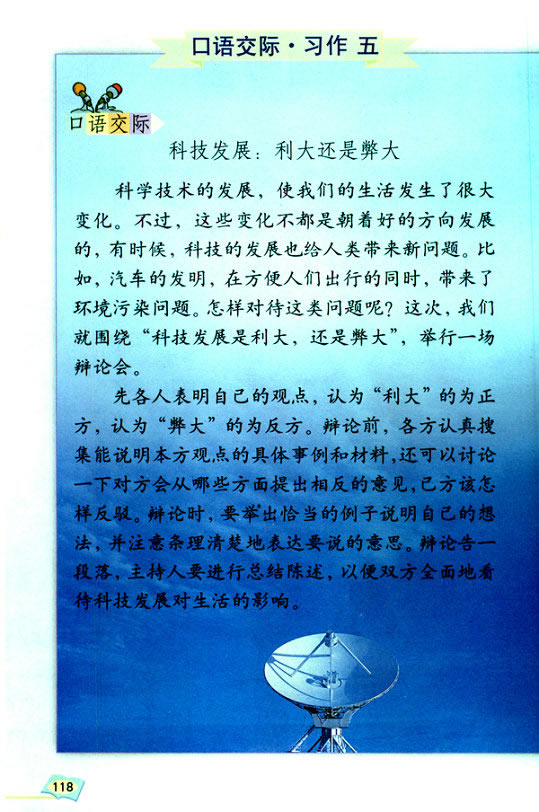 口语交际·习作 五

口语交际

科技发展：利大还是弊大

科学技术的发展，使我们的生活发生了很大变化。不过，这些变化不都是朝着好的方向发展的，有时候，科技的发展也给人类带来新问题。比如，汽车的发明，在方便人们出行的同时，带来了环境污染问题。怎样对待这类问题呢？这次，我们就围绕“科技发展是利大，还是弊大”，举行一场辩论会。

先各人表明自己的观点，认为“利大”的为正方，认为“弊大”的为反方。辩论前，各方认真搜集能说明本方观点的具体事例和材料，还可以讨论一下对方会从哪些方面提出相反的意见，己方该怎样反驳。辩论时，要举出恰当的例子说明自己的想法，并注意条理清楚地表达要说的意思。辩论告一段落，主持人要进行总结陈述，以便双方全面地看待科技发展对生活的影响。

118